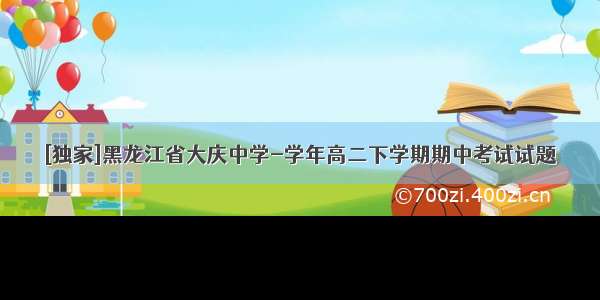 [独家]黑龙江省大庆中学-学年高二下学期期中考试试题

©700zi.400zi.cn